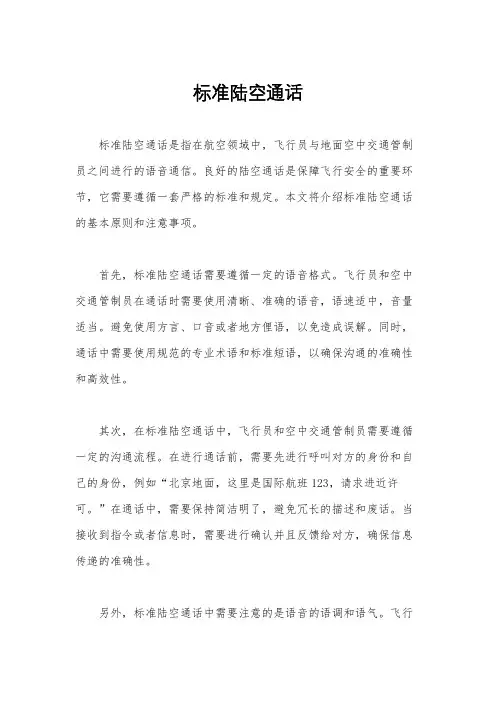 标准陆空通话

标准陆空通话是指在航空领域中，飞行员与地面空中交通管制员之间进行的语音通信。良好的陆空通话是保障飞行安全的重要环节，它需要遵循一套严格的标准和规定。本文将介绍标准陆空通话的基本原则和注意事项。

首先，标准陆空通话需要遵循一定的语音格式。飞行员和空中交通管制员在通话时需要使用清晰、准确的语音，语速适中，音量适当。避免使用方言、口音或者地方俚语，以免造成误解。同时，通话中需要使用规范的专业术语和标准短语，以确保沟通的准确性和高效性。

其次，在标准陆空通话中，飞行员和空中交通管制员需要遵循一定的沟通流程。在进行通话前，需要先进行呼叫对方的身份和自己的身份，例如“北京地面，这里是国际航班123，请求进近许可。”在通话中，需要保持简洁明了，避免冗长的描述和废话。当接收到指令或者信息时，需要进行确认并且反馈给对方，确保信息传递的准确性。

另外，标准陆空通话中需要注意的是语音的语调和语气。飞行